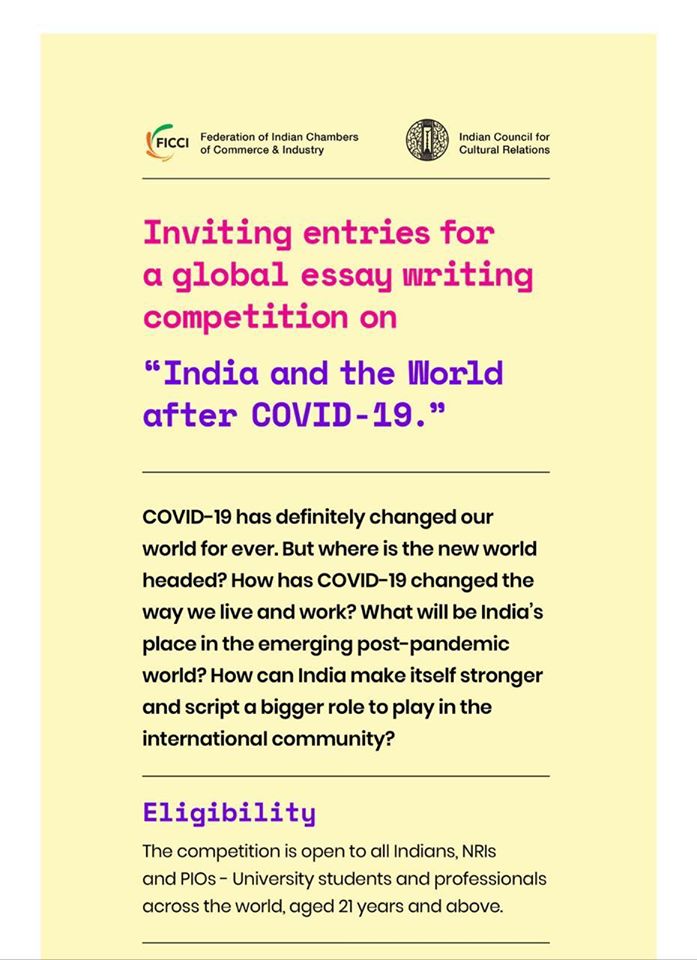 FICCI Federation of Indian Chambers of Commerce & Industry

Indian Council for Cultural Relations

Inviting entries for a global essay writing competition on

"India and the World after COVID-19."

COVID-19 has definitely changed our world for ever. But where is the new world headed? How has COVID-19 changed the way we live and work? What will be India's place in the emerging post-pandemic world? How can India make itself stronger and script a bigger role to play in the international community?

Eligibility

The competition is open to all Indians, NRIs and PIOs - University students and professionals across the world, aged 21 years and above.